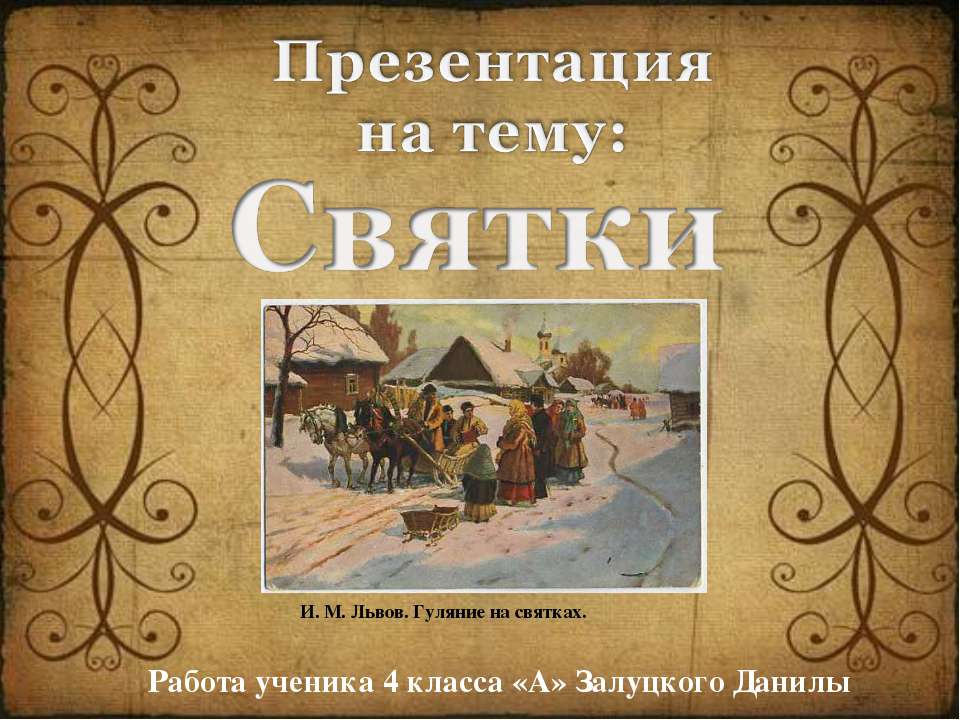 Презентация на тему:

Святки

И. М. Львов. Гуляние на святках.

Работа ученика 4 класса «А» Залуцкого Данилы